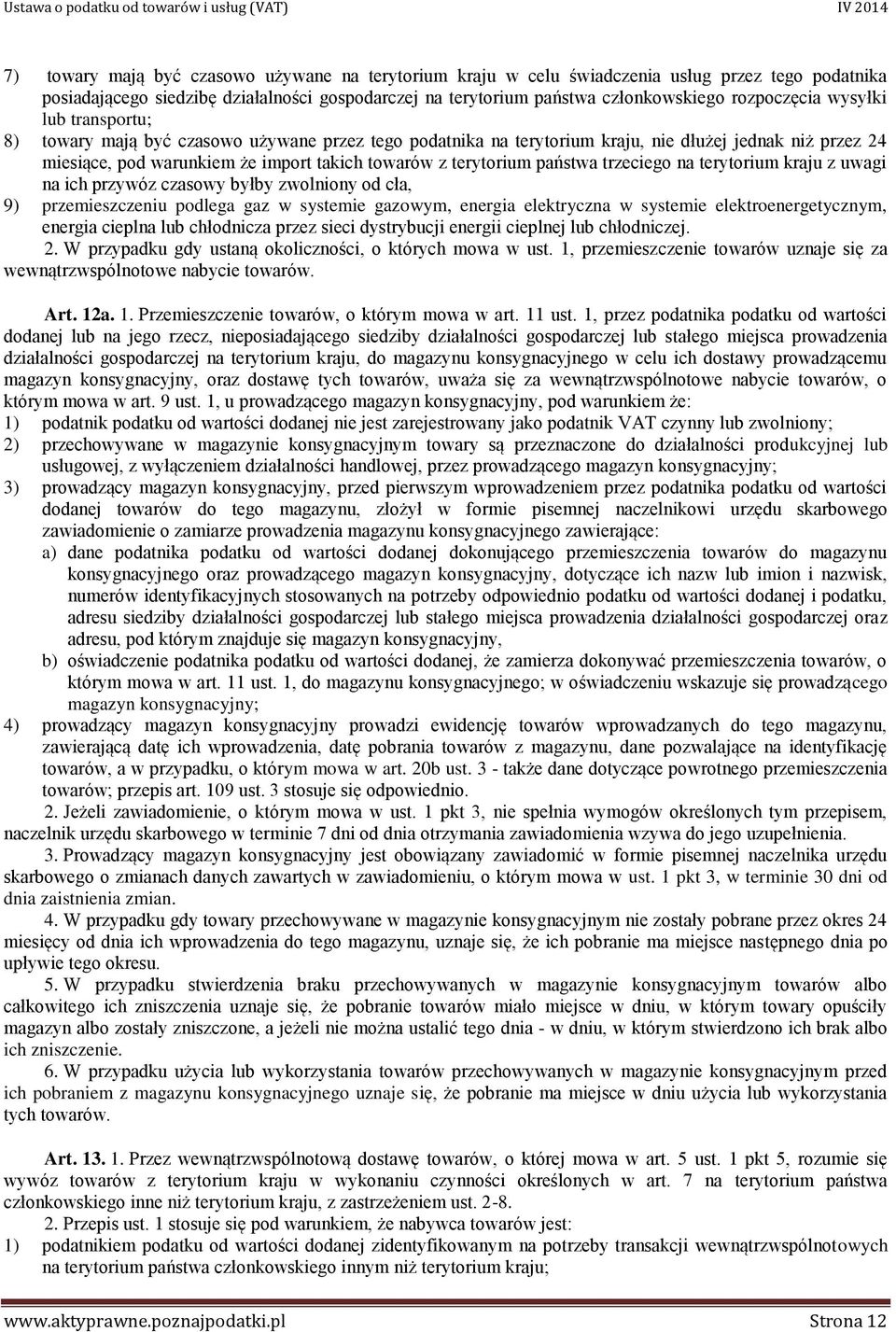 Ustawa o podatku od towarów i usług (VAT) IV 2014

7) towary mają być czasowo używane na terytorium kraju w celu świadczenia usług przez tego podatnika posiadającego siedzibę działalności gospodarczej na terytorium państwa członkowskiego rozpoczęcia wysyłki lub transportu;

8) towary mają być czasowo używane przez tego podatnika na terytorium kraju, nie dłużej jednak niż przez 24 miesiące, pod warunkiem że import takich towarów z terytorium państwa trzeciego na terytorium kraju z uwagi na ich przywóz czasowy byłby zwolniony od cła,

9) przemieszczeniu podlega gaz w systemie gazowym, energia elektryczna w systemie elektroenergetycznym, energia cieplna lub chłodnicza przez sieci dystrybucji energii cieplnej lub chłodniczej.

2. W przypadku gdy ustaną okoliczności, o których mowa w ust. 1, przemieszczenie towarów uznaje się za wewnątrzwspólnotowe nabycie towarów.

Art. 12a. 1. Przemieszczenie towarów, o którym mowa w art. 11 ust. 1, przez podatnika podatku od wartości dodanej lub na jego rzecz, nieposiadającego siedziby działalności gospodarczej lub stałego miejsca prowadzenia działalności gospodarczej na terytorium kraju, do magazynu konsygnacyjnego w celu ich dostawy prowadzącemu magazyn konsygnacyjny, oraz dostawę tych towarów, uważa się za wewnątrzwspólnotowe nabycie towarów, o którym mowa w art. 9 ust. 1, u prowadzącego magazyn konsygnacyjny, pod warunkiem że:

1) podatnik podatku od wartości dodanej nie jest zarejestrowany jako podatnik VAT czynny lub zwolniony;

2) przechowywane w magazynie konsygnacyjnym towary są przeznaczone do działalności produkcyjnej lub usługowej, z wyłączeniem działalności handlowej, przez prowadzącego magazyn konsygnacyjny;

3) prowadzący magazyn konsygnacyjny, przed pierwszym wprowadzeniem przez podatnika podatku od wartości dodanej towarów do tego magazynu, złożył w formie pisemnej naczelnikowi urzędu skarbowego zawiadomienie o zamiarze prowadzenia magazynu konsygnacyjnego zawierające:

a) dane podatnika podatku od wartości dodanej dokonującego przemieszczenia towarów do magazynu konsygnacyjnego oraz prowadzącego magazyn konsygnacyjny, dotyczące ich nazw lub imion i nazwisk, numerów identyfikacyjnych stosowanych na potrzeby odpowiednio podatku od wartości dodanej i podatku, adresu siedziby działalności gospodarczej lub stałego miejsca prowadzenia działalności gospodarczej oraz adresu, pod którym znajduje się magazyn konsygnacyjny,

b) oświadczenie podatnika podatku od wartości dodanej, że zamierza dokonywać przemieszczenia towarów, o którym mowa w art. 11 ust. 1, do magazynu konsygnacyjnego; w oświadczeniu wskazuje się prowadzącego magazyn konsygnacyjny;

4) prowadzący magazyn konsygnacyjny prowadzi ewidencję towarów wprowadzanych do tego magazynu, zawierającą datę ich wprowadzenia, datę pobrania towarów z magazynu, dane pozwalające na identyfikację towarów, a w przypadku, o którym mowa w art. 20b ust. 3 - także dane dotyczące powrotnego przemieszczenia towarów; przepis art. 109 ust. 3 stosuje się odpowiednio.

2. Jeżeli zawiadomienie, o którym mowa w ust. 1 pkt 3, nie spełnia wymogów określonych tym przepisem, naczelnik urzędu skarbowego w terminie 7 dni od dnia otrzymania zawiadomienia wzywa do jego uzupełnienia.

3. Prowadzący magazyn konsygnacyjny jest obowiązany zawiadomić w formie pisemnej naczelnika urzędu skarbowego o zmianach danych zawartych w zawiadomieniu, o którym mowa w ust. 1 pkt 3, w terminie 30 dni od dnia zaistnienia zmian.

4. W przypadku gdy towary przechowywane w magazynie konsygnacyjnym nie zostały pobrane przez okres 24 miesięcy od dnia ich wprowadzenia do tego magazynu, uznaje się, że ich pobranie ma miejsce następnego dnia po upływie tego okresu.

5. W przypadku stwierdzenia braku przechowywanych w magazynie konsygnacyjnym towarów albo całkowitego ich zniszczenia uznaje się, że pobranie towarów miało miejsce w dniu, w którym towary opuściły magazyn albo zostały zniszczone, a jeżeli nie można ustalić tego dnia - w dniu, w którym stwierdzono ich brak albo ich zniszczenie.

6. W przypadku użycia lub wykorzystania towarów przechowywanych w magazynie konsygnacyjnym przed ich pobraniem z magazynu konsygnacyjnego uznaje się, że pobranie ma miejsce w dniu użycia lub wykorzystania tych towarów.

Art. 13. 1. Przez wewnątrzwspólnotową dostawę towarów, o której mowa w art. 5 ust. 1 pkt 5, rozumie się wywóz towarów z terytorium kraju w wykonaniu czynności określonych w art. 7 na terytorium państwa członkowskiego inne niż terytorium kraju, z zastrzeżeniem ust. 2-8.

2. Przepis ust. 1 stosuje się pod warunkiem, że nabywca towarów jest:

1) podatnikiem podatku od wartości dodanej zidentyfikowanym na potrzeby transakcji wewnątrzwspólnotowych na terytorium państwa członkowskiego innym niż terytorium kraju;

www.aktyprawne.poznajpodatki.pl Strona 12